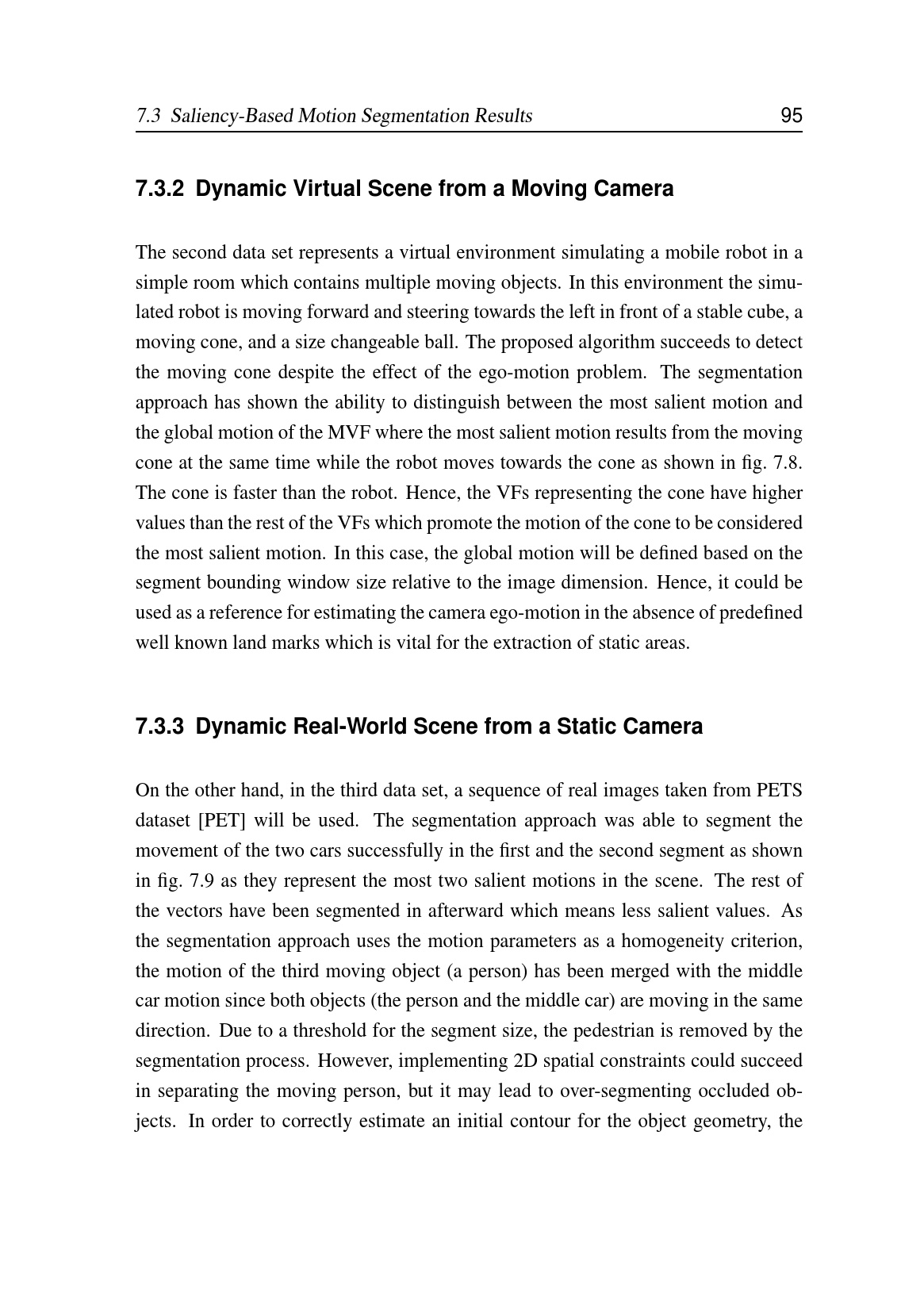 7.3 Saliency-Based Motion Segmentation Results 95

7.3.2 Dynamic Virtual Scene from a Moving Camera

The second data set represents a virtual environment simulating a mobile robot in a simple room which contains multiple moving objects. In this environment the simulated robot is moving forward and steering towards the left in front of a stable cube, a moving cone, and a size changeable ball. The proposed algorithm succeeds to detect the moving cone despite the effect of the ego-motion problem. The segmentation approach has shown the ability to distinguish between the most salient motion and the global motion of the MVF where the most salient motion results from the moving cone at the same time while the robot moves towards the cone as shown in fig. 7.8. The cone is faster than the robot. Hence, the VFs representing the cone have higher values than the rest of the VFs which promote the motion of the cone to be considered the most salient motion. In this case, the global motion will be defined based on the segment bounding window size relative to the image dimension. Hence, it could be used as a reference for estimating the camera ego-motion in the absence of predefined well known land marks which is vital for the extraction of static areas.

7.3.3 Dynamic Real-World Scene from a Static Camera

On the other hand, in the third data set, a sequence of real images taken from PETS dataset [PET] will be used. The segmentation approach was able to segment the movement of the two cars successfully in the first and the second segment as shown in fig. 7.9 as they represent the most two salient motions in the scene. The rest of the vectors have been segmented in afterward which means less salient values. As the segmentation approach uses the motion parameters as a homogeneity criterion, the motion of the third moving object (a person) has been merged with the middle car motion since both objects (the person and the middle car) are moving in the same direction. Due to a threshold for the segment size, the pedestrian is removed by the segmentation process. However, implementing 2D spatial constraints could succeed in separating the moving person, but it may lead to over-segmenting occluded objects. In order to correctly estimate an initial contour for the object geometry, the